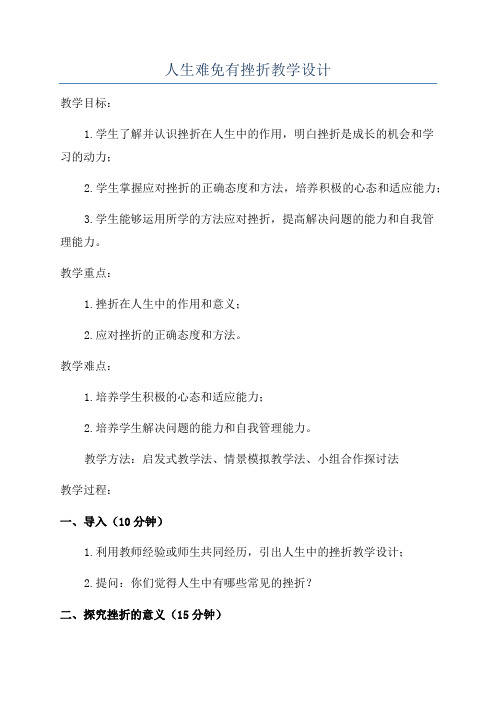 人生难免有挫折教学设计

教学目标：

1.学生了解并认识挫折在人生中的作用，明白挫折是成长的机会和学习的动力；

2.学生掌握应对挫折的正确态度和方法，培养积极的心态和适应能力；

3.学生能够运用所学的方法应对挫折，提高解决问题的能力和自我管理能力。

教学重点：

1.挫折在人生中的作用和意义；

2.应对挫折的正确态度和方法。

教学难点：

1.培养学生积极的心态和适应能力；

2.培养学生解决问题的能力和自我管理能力。

教学方法：启发式教学法、情景模拟教学法、小组合作探讨法

教学过程：

一、导入（10分钟）

1.利用教师经验或师生共同经历，引出人生中的挫折教学设计；

2.提问：你们觉得人生中有哪些常见的挫折？

二、探究挫折的意义（15分钟）